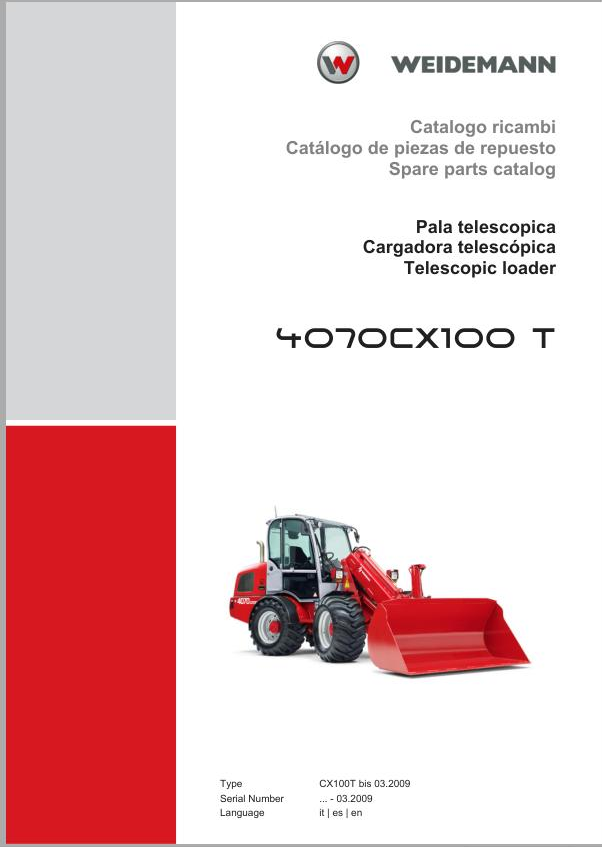 WEIDEMANN

Catalogo ricambi
Catálogo de piezas de repuesto
Spare parts catalog

Pala telescopica
Cargadora telescópica
Telescopic loader

4070CX100 T

Type CX100T bis 03.2009
Serial Number ... - 03.2009
Language it | es | en